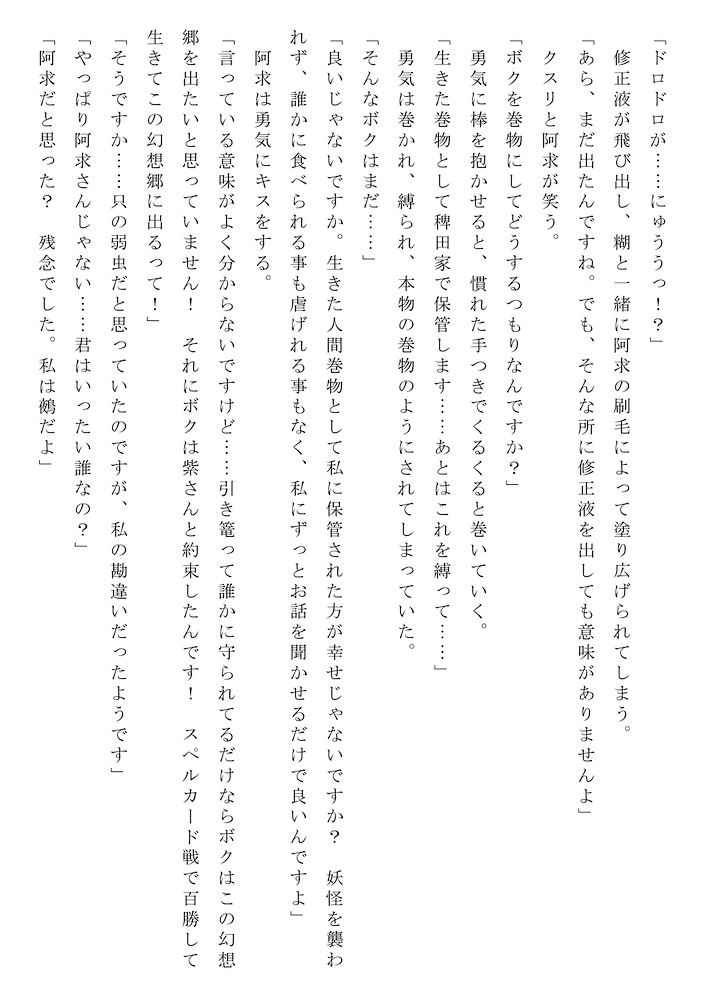 「ドロドロが……にゅううっ！？」

修正液が飛び出し、糊と一緒に阿求の刷毛によって塗り広げられてしまう。

「あら、まだ出たんですね。でも、そんな所に修正液を出しても意味がありませんよ」

クスリと阿求が笑う。

「ボクを巻物にしてどうするつもりなんですか？」

勇気に棒を抱かせると、慣れた手つきでくるくると巻いていく。

「生きた巻物として稗田家で保管します……あとはこれを縛って……」

勇気は巻かれ、縛られ、本物の巻物のようにされてしまっていた。

「そんなボクはまだ……」

「良いじゃないですか。生きた人間巻物として私に保管された方が幸せじゃないですか？　妖怪を襲われず、誰かに食べられる事も虐げれる事もなく、私にずっとお話を聞かせるだけで良いんですよ」

阿求は勇気にキスをする。

「言っている意味がよく分からないですけど……引き篭って誰かに守られてるだけならボクはこの幻想郷を出たいと思っていません！　それにボクは紫さんと約束したんです！　スペルカード戦で百勝して生きてこの幻想郷に出るって！」

「そうですか……只の弱虫だと思っていたのですが、私の勘違いだったようです」

「やっぱり阿求さんじゃない……君はいったい誰なの？」

「阿求だと思った？　残念でした。私は鵺だよ」